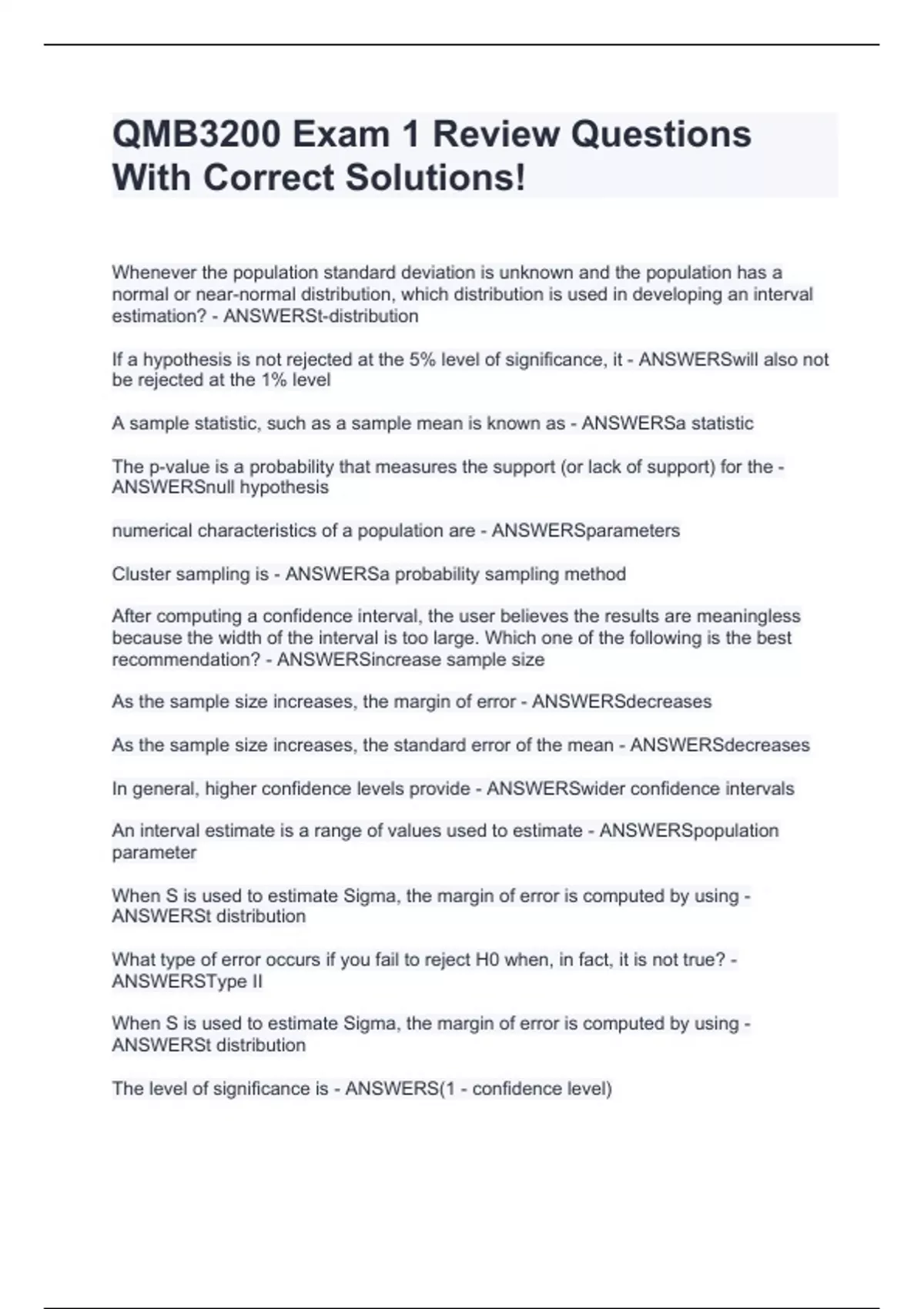 QMB3200 Exam 1 Review Questions With Correct Solutions!

Whenever the population standard deviation is unknown and the population has a normal or near-normal distribution, which distribution is used in developing an interval estimation? - ANSWERSt-distribution

If a hypothesis is not rejected at the 5% level of significance, it - ANSWERSwill also not be rejected at the 1% level

A sample statistic, such as a sample mean is known as - ANSWERSa statistic

The p-value is a probability that measures the support (or lack of support) for the - ANSWERSnull hypothesis

numerical characteristics of a population are - ANSWERSparameters

Cluster sampling is - ANSWERSa probability sampling method

After computing a confidence interval, the user believes the results are meaningless because the width of the interval is too large. Which one of the following is the best recommendation? - ANSWERSincrease sample size

As the sample size increases, the margin of error - ANSWERSdecreases

As the sample size increases, the standard error of the mean - ANSWERSdecreases

In general, higher confidence levels provide - ANSWERSwider confidence intervals

An interval estimate is a range of values used to estimate - ANSWERSpopulation parameter

When S is used to estimate Sigma, the margin of error is computed by using - ANSWERSt distribution

What type of error occurs if you fail to reject H0 when, in fact, it is not true? - ANSWERSType II

When S is used to estimate Sigma, the margin of error is computed by using - ANSWERSt distribution

The level of significance is - ANSWERS(1 - confidence level)